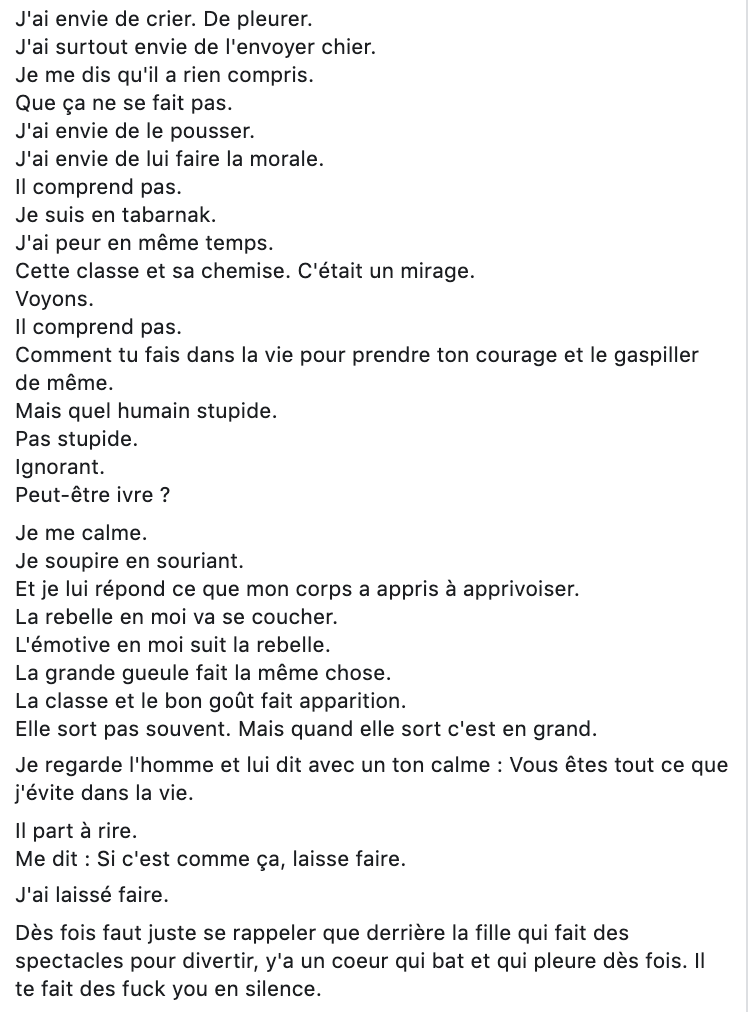 J'ai envie de crier. De pleurer.
J'ai surtout envie de l'envoyer chier.
Je me dis qu'il a rien compris.
Que ça ne se fait pas.
J'ai envie de le pousser.
J'ai envie de lui faire la morale.
Il comprend pas.
Je suis en tabarnak.
J'ai peur en même temps.
Cette classe et sa chemise. C'était un mirage.
Voyons.
Il comprend pas.
Comment tu fais dans la vie pour prendre ton courage et le gaspiller de même.
Mais quel humain stupide.
Pas stupide.
Ignorant.
Peut-être ivre ?

Je me calme.
Je soupire en souriant.
Et je lui répond ce que mon corps a appris à apprivoiser.
La rebelle en moi va se coucher.
L'émotive en moi suit la rebelle.
La grande gueule fait la même chose.
La classe et le bon goût fait apparition.
Elle sort pas souvent. Mais quand elle sort c'est en grand.

Je regarde l'homme et lui dit avec un ton calme : Vous êtes tout ce que j'évite dans la vie.

Il part à rire.
Me dit : Si c'est comme ça, laisse faire.

J'ai laissé faire.

Dès fois faut juste se rappeler que derrière la fille qui fait des spectacles pour divertir, y'a un coeur qui bat et qui pleure dès fois. Il te fait des fuck you en silence.